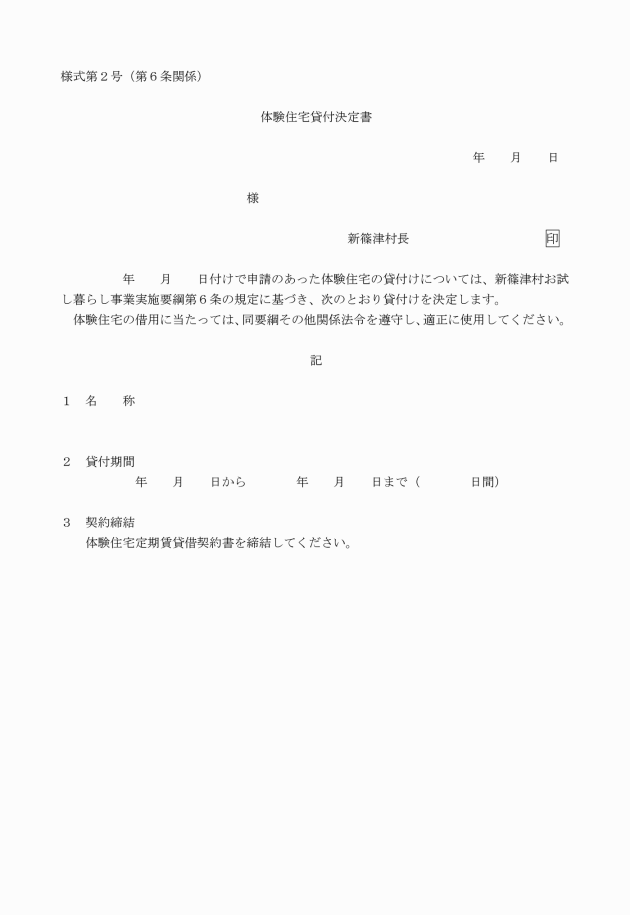 様式第２号（第６条関係）

体験住宅貸付決定書

年　　月　　日

様

新篠津村長　　　　　　　　　印

年　　月　　日付けで申請のあった体験住宅の貸付けについては、新篠津村お試し暮らし事業実施要綱第６条の規定に基づき、次のとおり貸付けを決定します。
体験住宅の借用に当たっては、同要綱その他関係法令を遵守し、適正に使用してください。

記

１　名　　称

２　貸付期間
年　　月　　日から　　　年　　月　　日まで（　　　日間）

３　契約締結
体験住宅定期賃貸借契約書を締結してください。